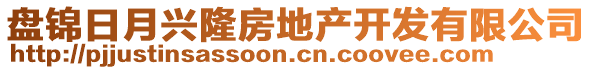 盘锦日月兴隆房地产开发有限公司
http://pjjustinsassoon.cn.coovee.com